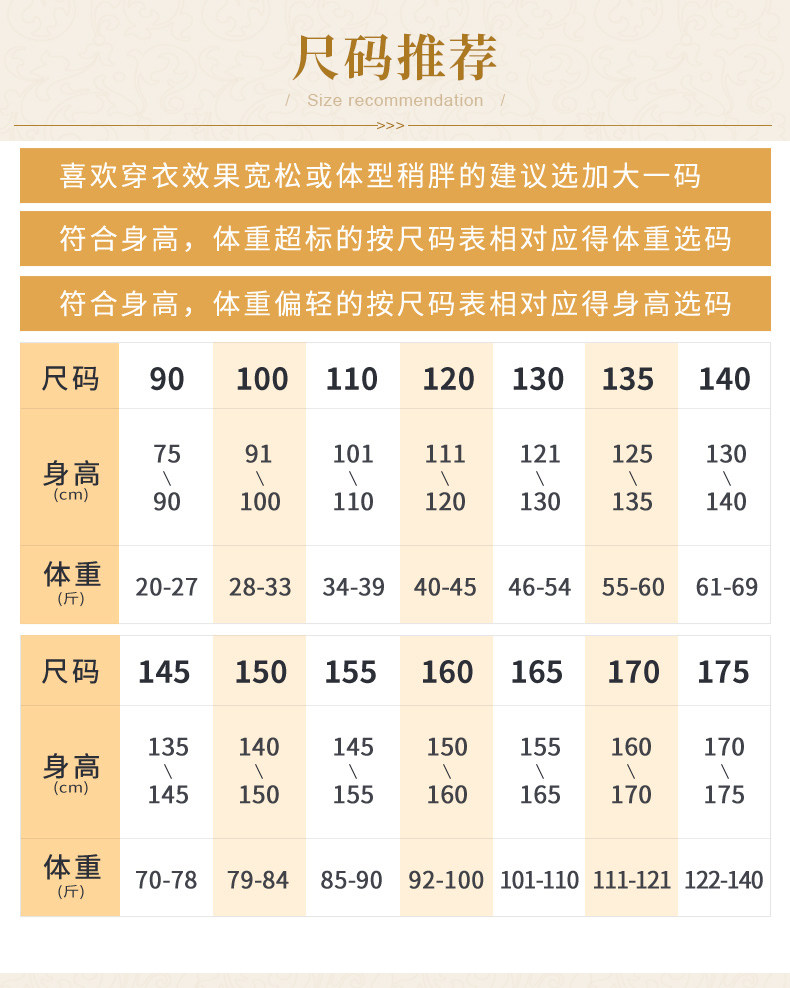 尺码推荐

/ Size recommendation /

>>>

喜欢穿衣效果宽松或体型稍胖的建议选加大一码

符合身高，体重超标的按尺码表相对应得体重选码

符合身高，体重偏轻的按尺码表相对应得身高选码

| 尺码 | 90 | 100 | 110 | 120 | 130 | 135 | 140 |
|---|---|---|---|---|---|---|---|
| 身高 (cm) | 75 \ 90 | 91 \ 100 | 101 \ 110 | 111 \ 120 | 121 \ 130 | 125 \ 135 | 130 \ 140 |
| 体重 (斤) | 20-27 | 28-33 | 34-39 | 40-45 | 46-54 | 55-60 | 61-69 |

| 尺码 | 145 | 150 | 155 | 160 | 165 | 170 | 175 |
|---|---|---|---|---|---|---|---|
| 身高 (cm) | 135 \ 145 | 140 \ 150 | 145 \ 155 | 150 \ 160 | 155 \ 165 | 160 \ 170 | 170 \ 175 |
| 体重 (斤) | 70-78 | 79-84 | 85-90 | 92-100 | 101-110 | 111-121 | 122-140 |